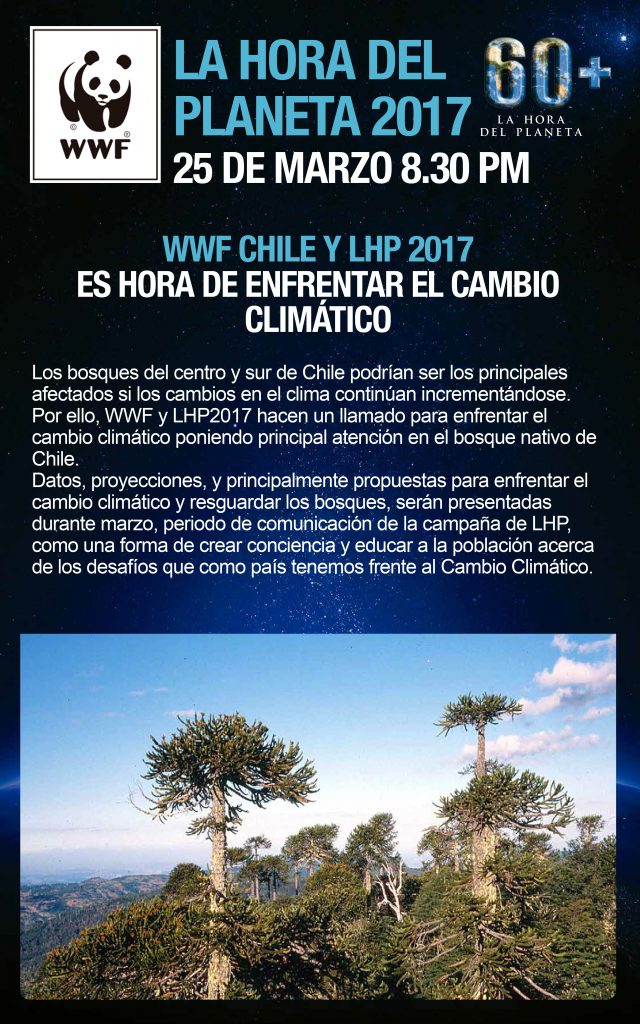 WWF

LA HORA DEL PLANETA 2017

60+ LA HORA DEL PLANETA

25 DE MARZO 8.30 PM

WWF CHILE Y LHP 2017
ES HORA DE ENFRENTAR EL CAMBIO CLIMÁTICO

Los bosques del centro y sur de Chile podrían ser los principales afectados si los cambios en el clima continúan incrementándose. Por ello, WWF y LHP2017 hacen un llamado para enfrentar el cambio climático poniendo principal atención en el bosque nativo de Chile.
Datos, proyecciones, y principalmente propuestas para enfrentar el cambio climático y resguardar los bosques, serán presentadas durante marzo, periodo de comunicación de la campaña de LHP, como una forma de crear conciencia y educar a la población acerca de los desafíos que como país tenemos frente al Cambio Climático.